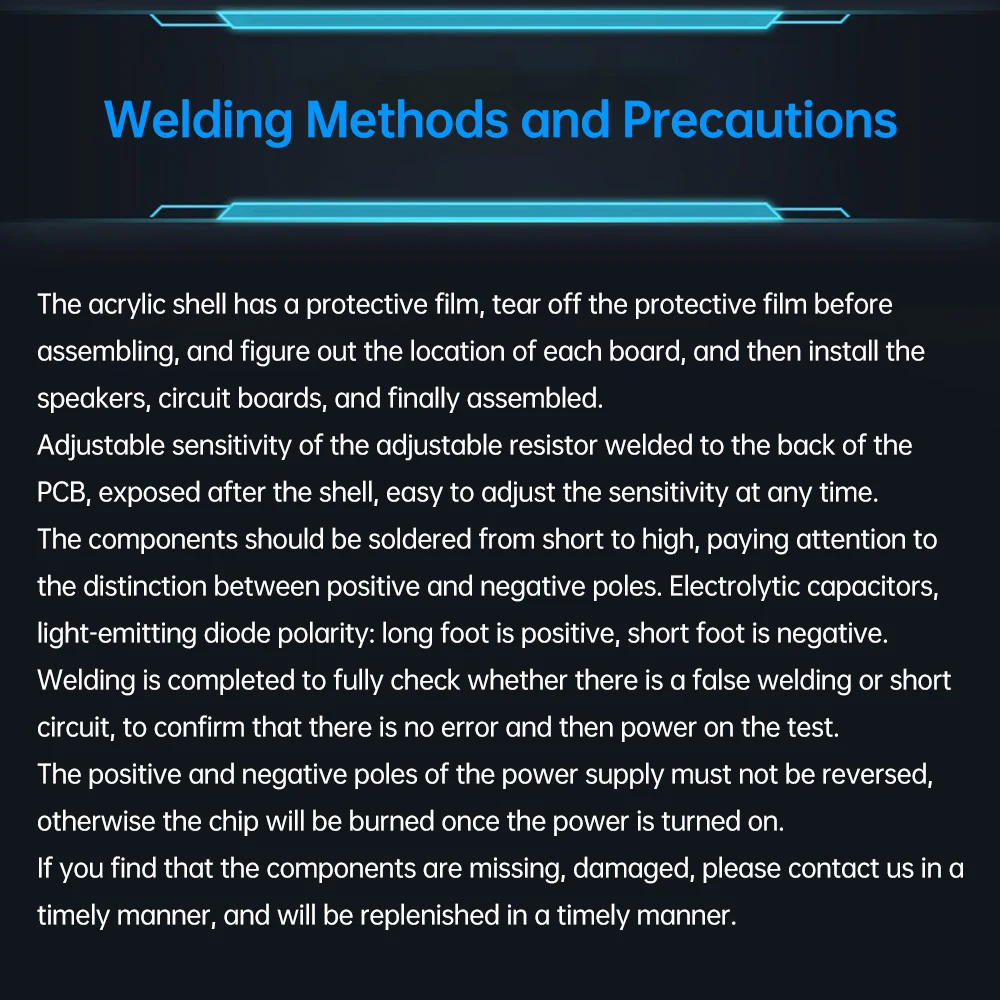 Welding Methods and Precautions

The acrylic shell has a protective film, tear off the protective film before assembling, and figure out the location of each board, and then install the speakers, circuit boards, and finally assembled.

Adjustable sensitivity of the adjustable resistor welded to the back of the PCB, exposed after the shell, easy to adjust the sensitivity at any time.

The components should be soldered from short to high, paying attention to the distinction between positive and negative poles. Electrolytic capacitors, light-emitting diode polarity: long foot is positive, short foot is negative.

Welding is completed to fully check whether there is a false welding or short circuit, to confirm that there is no error and then power on the test.

The positive and negative poles of the power supply must not be reversed, otherwise the chip will be burned once the power is turned on.

If you find that the components are missing, damaged, please contact us in a timely manner, and will be replenished in a timely manner.